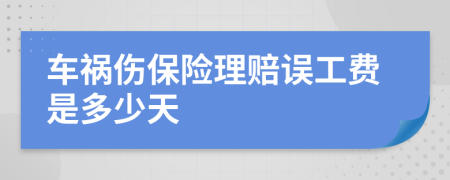 车祸伤保险理赔误工费是多少天